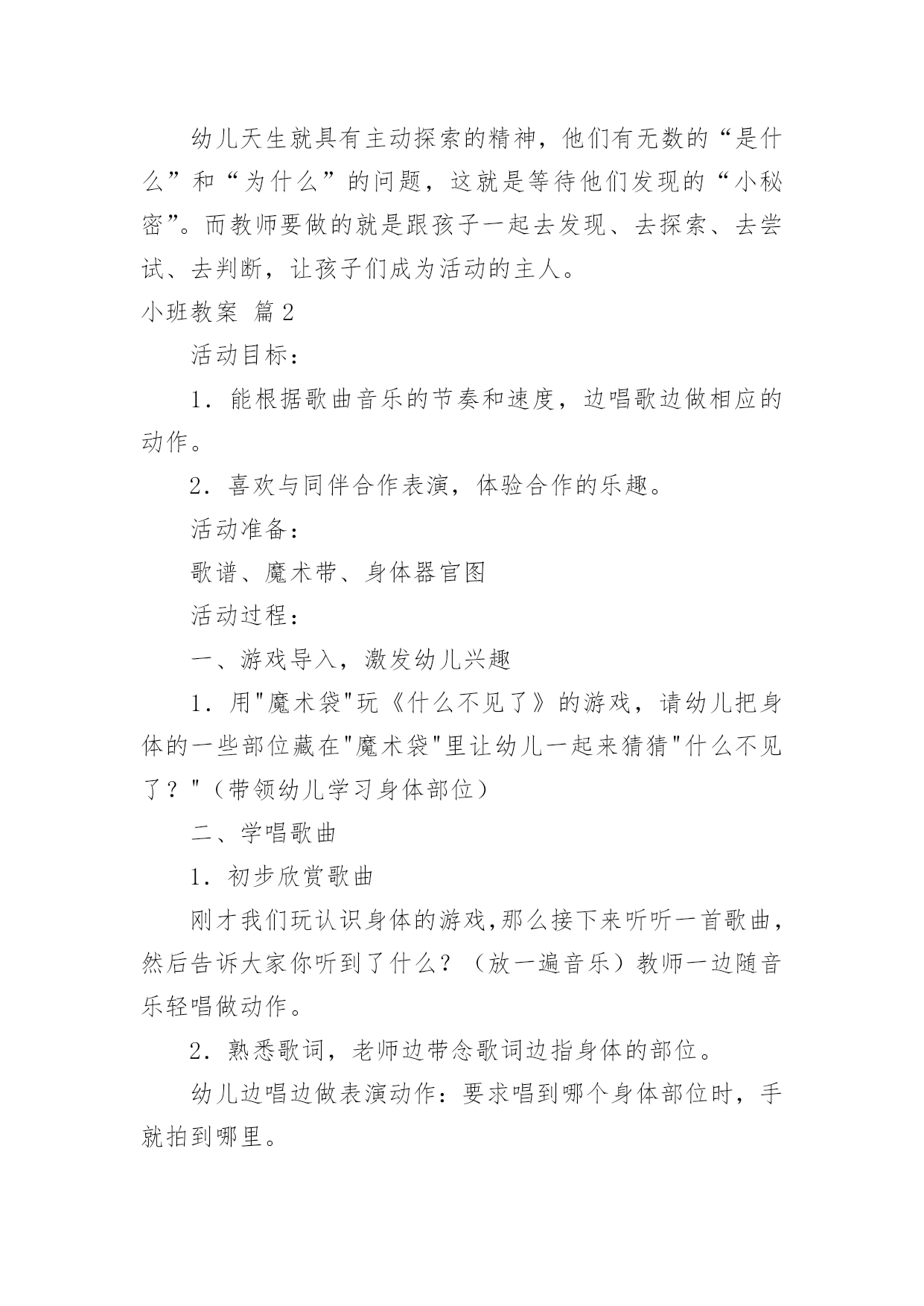 幼儿天生就具有主动探索的精神，他们有无数的“是什么”和“为什么”的问题，这就是等待他们发现的“小秘密”。而教师要做的就是跟孩子一起去发现、去探索、去尝试、去判断，让孩子们成为活动的主人。

小班教案 篇2

活动目标：

1．能根据歌曲音乐的节奏和速度，边唱歌边做相应的动作。

2．喜欢与同伴合作表演，体验合作的乐趣。

活动准备：

歌谱、魔术带、身体器官图

活动过程：

一、游戏导入，激发幼儿兴趣

1．用"魔术袋"玩《什么不见了》的游戏，请幼儿把身体的一些部位藏在"魔术袋"里让幼儿一起来猜猜"什么不见了？"（带领幼儿学习身体部位）

二、学唱歌曲

1．初步欣赏歌曲

刚才我们玩认识身体的游戏,那么接下来听听一首歌曲，然后告诉大家你听到了什么？（放一遍音乐）教师一边随音乐轻唱做动作。

2．熟悉歌词，老师边带念歌词边指身体的部位。

幼儿边唱边做表演动作：要求唱到哪个身体部位时，手就拍到哪里。